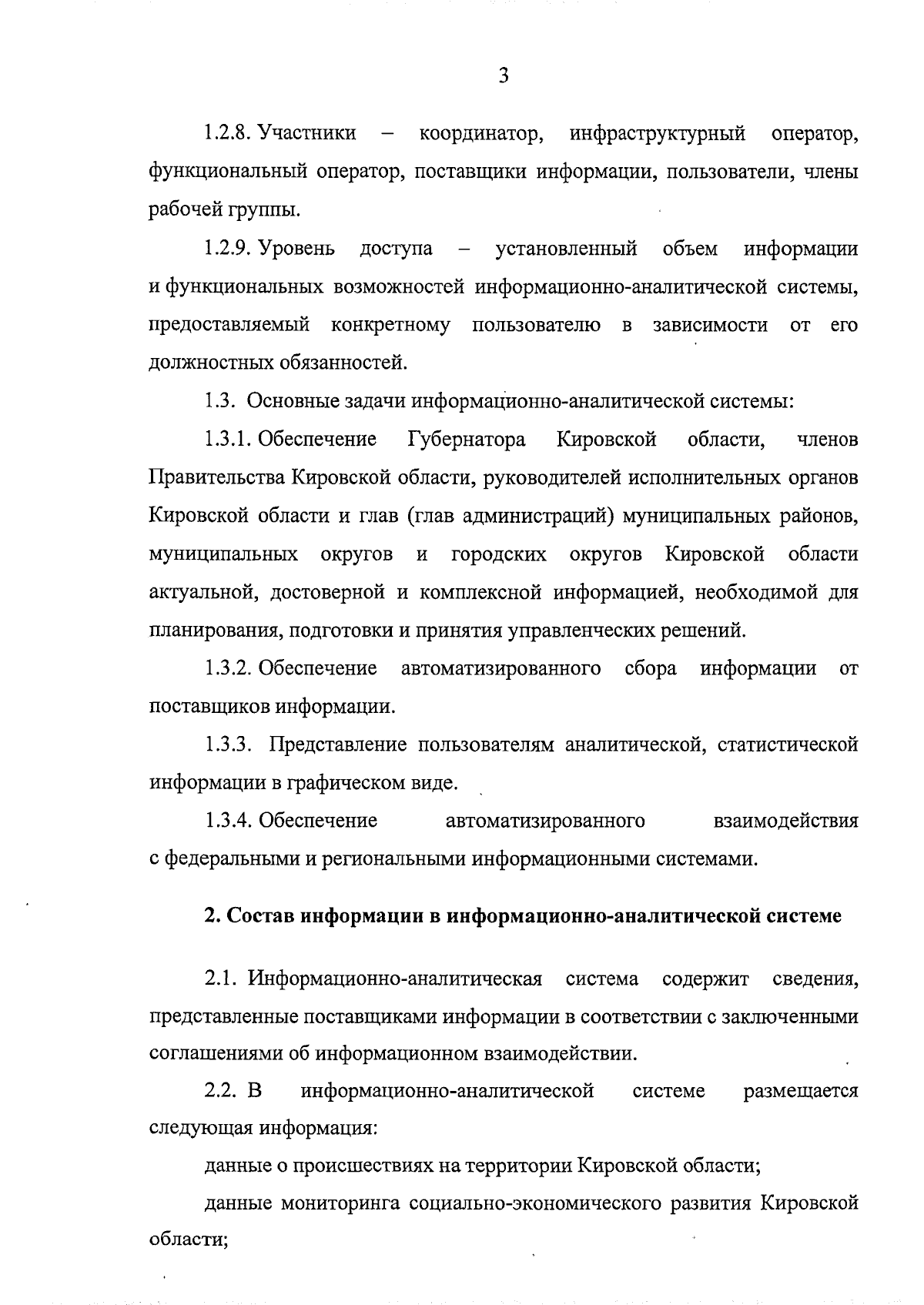 3

1.2.8. Участники – координатор, инфраструктурный оператор, функциональный оператор, поставщики информации, пользователи, члены рабочей группы.

1.2.9. Уровень доступа – установленный объем информации и функциональных возможностей информационно-аналитической системы, предоставляемый конкретному пользователю в зависимости от его должностных обязанностей.

1.3. Основные задачи информационно-аналитической системы:

1.3.1. Обеспечение Губернатора Кировской области, членов Правительства Кировской области, руководителей исполнительных органов Кировской области и глав (глав администраций) муниципальных районов, муниципальных округов и городских округов Кировской области актуальной, достоверной и комплексной информацией, необходимой для планирования, подготовки и принятия управленческих решений.

1.3.2. Обеспечение автоматизированного сбора информации от поставщиков информации.

1.3.3. Представление пользователям аналитической, статистической информации в графическом виде.

1.3.4. Обеспечение автоматизированного взаимодействия с федеральными и региональными информационными системами.

2. Состав информации в информационно-аналитической системе

2.1. Информационно-аналитическая система содержит сведения, представленные поставщиками информации в соответствии с заключенными соглашениями об информационном взаимодействии.

2.2. В информационно-аналитической системе размещается следующая информация:

данные о происшествиях на территории Кировской области;

данные мониторинга социально-экономического развития Кировской области;